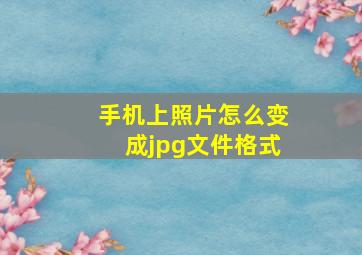 手机上照片怎么变成jpg文件格式